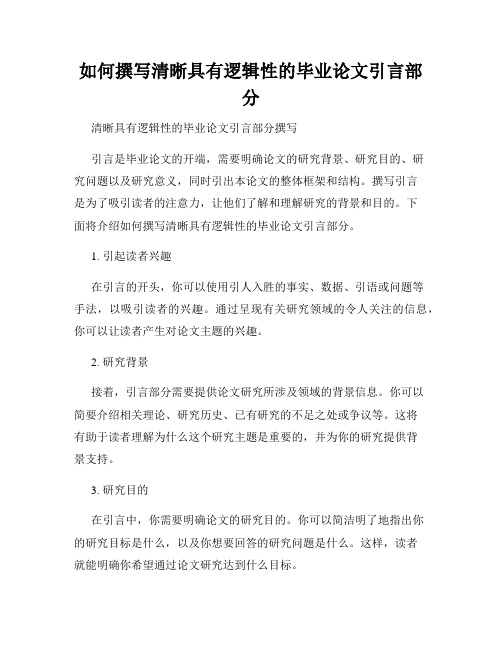 如何撰写清晰具有逻辑性的毕业论文引言部分

清晰具有逻辑性的毕业论文引言部分撰写

引言是毕业论文的开端，需要明确论文的研究背景、研究目的、研究问题以及研究意义，同时引出本论文的整体框架和结构。撰写引言是为了吸引读者的注意力，让他们了解和理解研究的背景和目的。下面将介绍如何撰写清晰具有逻辑性的毕业论文引言部分。

1. 引起读者兴趣

在引言的开头，你可以使用引人入胜的事实、数据、引语或问题等手法，以吸引读者的兴趣。通过呈现有关研究领域的令人关注的信息，你可以让读者产生对论文主题的兴趣。

2. 研究背景

接着，引言部分需要提供论文研究所涉及领域的背景信息。你可以简要介绍相关理论、研究历史、已有研究的不足之处或争议等。这将有助于读者理解为什么这个研究主题是重要的，并为你的研究提供背景支持。

3. 研究目的

在引言中，你需要明确论文的研究目的。你可以简洁明了地指出你的研究目标是什么，以及你想要回答的研究问题是什么。这样，读者就能明确你希望通过论文研究达到什么目标。